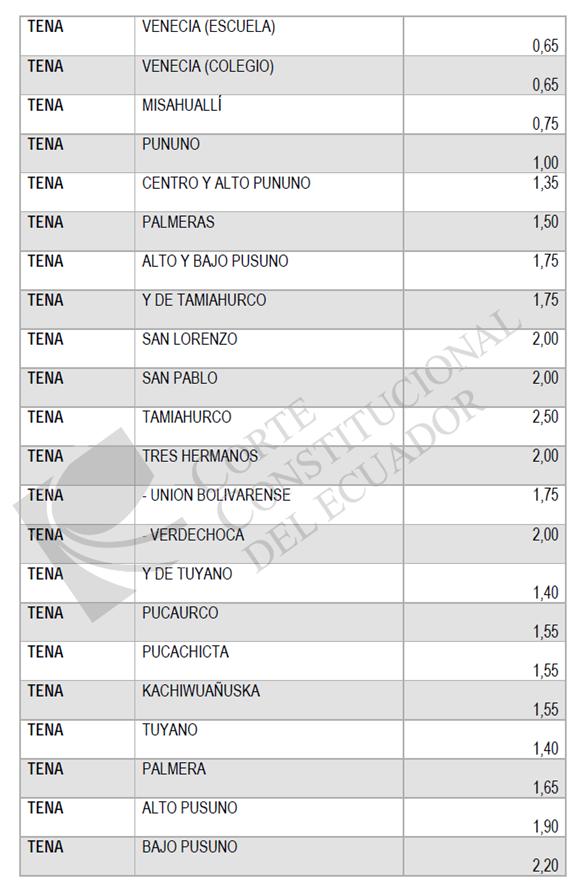 | TENA | VENECIA (ESCUELA) | 0,65 |
|---|---|---|
| TENA | VENECIA (COLEGIO) | 0,65 |
| TENA | MISAHUALLÍ | 0,75 |
| TENA | PUNUNO | 1,00 |
| TENA | CENTRO Y ALTO PUNUNO | 1,35 |
| TENA | PALMERAS | 1,50 |
| TENA | ALTO Y BAJO PUSUNO | 1,75 |
| TENA | Y DE TAMIAHURCO | 1,75 |
| TENA | SAN LORENZO | 2,00 |
| TENA | SAN PABLO | 2,00 |
| TENA | TAMIAHURCO | 2,50 |
| TENA | TRES HERMANOS | 2,00 |
| TENA | - UNION BOLIVARENSE | 1,75 |
| TENA | - VERDECHOCA | 2,00 |
| TENA | Y DE TUYANO | 1,40 |
| TENA | PUCAURCO | 1,55 |
| TENA | PUCACHICTA | 1,55 |
| TENA | KACHIWUAÑUSKA | 1,55 |
| TENA | TUYANO | 1,40 |
| TENA | PALMERA | 1,65 |
| TENA | ALTO PUSUNO | 1,90 |
| TENA | BAJO PUSUNO | 2,20 |

CORTE CONSTITUCIONAL DEL ECUADOR